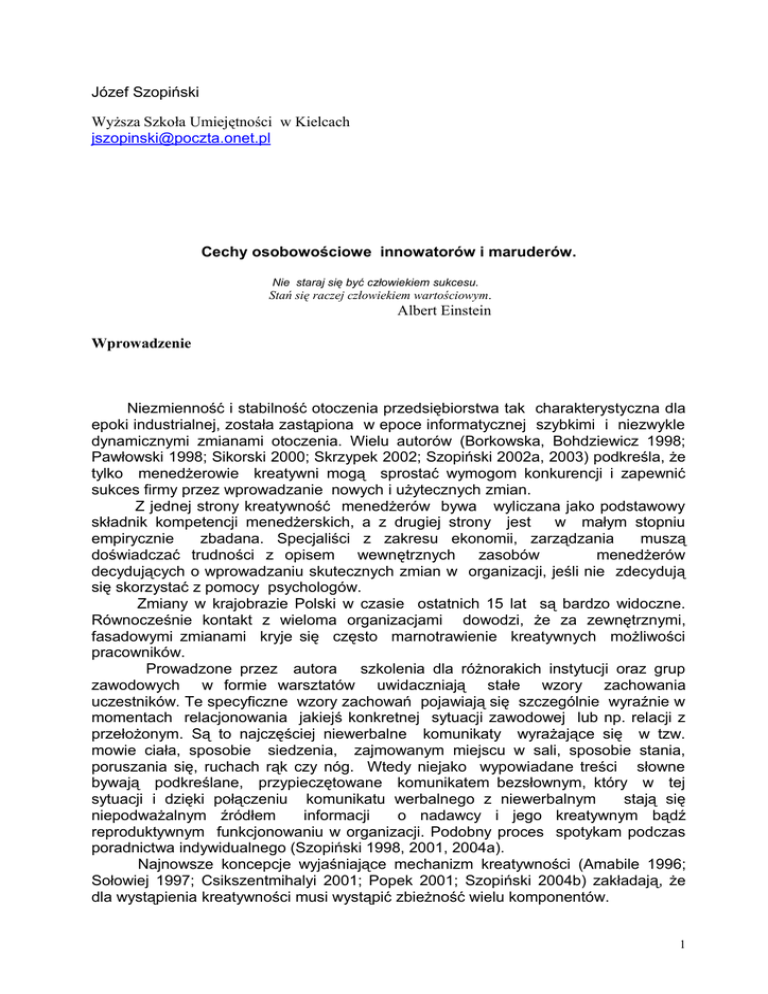 Józef Szopiński

Wyższa Szkoła Umiejętności w Kielcach
jszopinski@poczta.onet.pl

Cechy osobowościowe innowatorów i maruderów.

Nie staraj się być człowiekiem sukcesu.
Stań się raczej człowiekiem wartościowym.
Albert Einstein

Wprowadzenie

Niezmienność i stabilność otoczenia przedsiębiorstwa tak charakterystyczna dla epoki industrialnej, została zastąpiona w epoce informatycznej szybkimi i niezwykle dynamicznymi zmianami otoczenia. Wielu autorów (Borkowska, Bohdziewicz 1998; Pawłowski 1998; Sikorski 2000; Skrzypek 2002; Szopiński 2002a, 2003) podkreśla, że tylko menedżerowie kreatywni mogą sprostać wymogom konkurencji i zapewnić sukces firmy przez wprowadzanie nowych i użytecznych zmian.

Z jednej strony kreatywność menedżerów bywa wyliczana jako podstawowy składnik kompetencji menedżerskich, a z drugiej strony jest w małym stopniu empirycznie zbadana. Specjaliści z zakresu ekonomii, zarządzania muszą doświadczać trudności z opisem wewnętrznych zasobów menedżerów decydujących o wprowadzaniu skutecznych zmian w organizacji, jeśli nie zdecydują się skorzystać z pomocy psychologów.

Zmiany w krajobrazie Polski w czasie ostatnich 15 lat są bardzo widoczne. Równocześnie kontakt z wieloma organizacjami dowodzi, że za zewnętrznymi, fasadowymi zmianami kryje się często marnotrawienie kreatywnych możliwości pracowników.

Prowadzone przez autora szkolenia dla różnorakich instytucji oraz grup zawodowych w formie warsztatów uwidaczniają stałe wzory zachowania uczestników. Te specyficzne wzory zachowań pojawiają się szczególnie wyraźnie w momentach relacjonowania jakiejś konkretnej sytuacji zawodowej lub np. relacji z przełożonym. Są to najczęściej niewerbalne komunikaty wyrażające się w tzw. mowie ciała, sposobie siedzenia, zajmowanym miejscu w sali, sposobie stania, poruszania się, ruchach rąk czy nóg. Wtedy niejako wypowiadane treści słowne bywają podkreślane, przypieczętowane komunikatem bezsłownym, który w tej sytuacji i dzięki połączeniu komunikatu werbalnego z niewerbalnym stają się niepodważalnym źródłem informacji o nadawcy i jego kreatywnym bądź reproduktywnym funkcjonowaniu w organizacji. Podobny proces spotykam podczas poradnictwa indywidualnego (Szopiński 1998, 2001, 2004a).

Najnowsze koncepcje wyjaśniające mechanizm kreatywności (Amabile 1996; Sołowiej 1997; Csikszentmihalyi 2001; Popek 2001; Szopiński 2004b) zakładają, że dla wystąpienia kreatywności musi wystąpić zbieżność wielu komponentów.

1